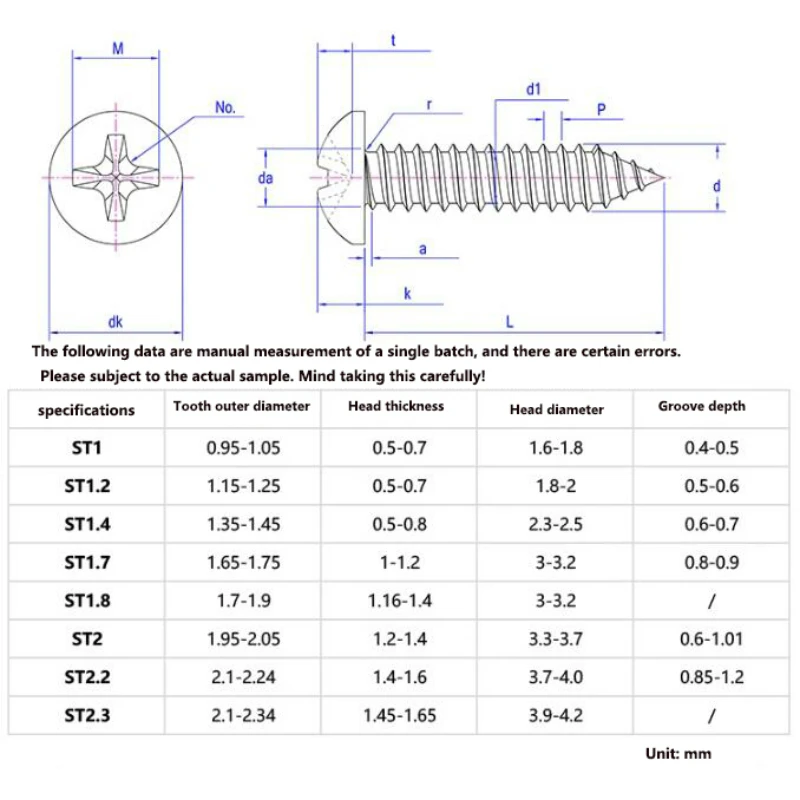 M

No.

dk

t

r

d1

P

da

d

a

k

L

The following data are manual measurement of a single batch, and there are certain errors. Please subject to the actual sample. Mind taking this carefully!

| specifications | Tooth outer diameter | Head thickness | Head diameter | Groove depth |
|---|---|---|---|---|
| ST1 | 0.95-1.05 | 0.5-0.7 | 1.6-1.8 | 0.4-0.5 |
| ST1.2 | 1.15-1.25 | 0.5-0.7 | 1.8-2 | 0.5-0.6 |
| ST1.4 | 1.35-1.45 | 0.5-0.8 | 2.3-2.5 | 0.6-0.7 |
| ST1.7 | 1.65-1.75 | 1-1.2 | 3-3.2 | 0.8-0.9 |
| ST1.8 | 1.7-1.9 | 1.16-1.4 | 3-3.2 | / |
| ST2 | 1.95-2.05 | 1.2-1.4 | 3.3-3.7 | 0.6-1.01 |
| ST2.2 | 2.1-2.24 | 1.4-1.6 | 3.7-4.0 | 0.85-1.2 |
| ST2.3 | 2.1-2.34 | 1.45-1.65 | 3.9-4.2 | / |

Unit: mm